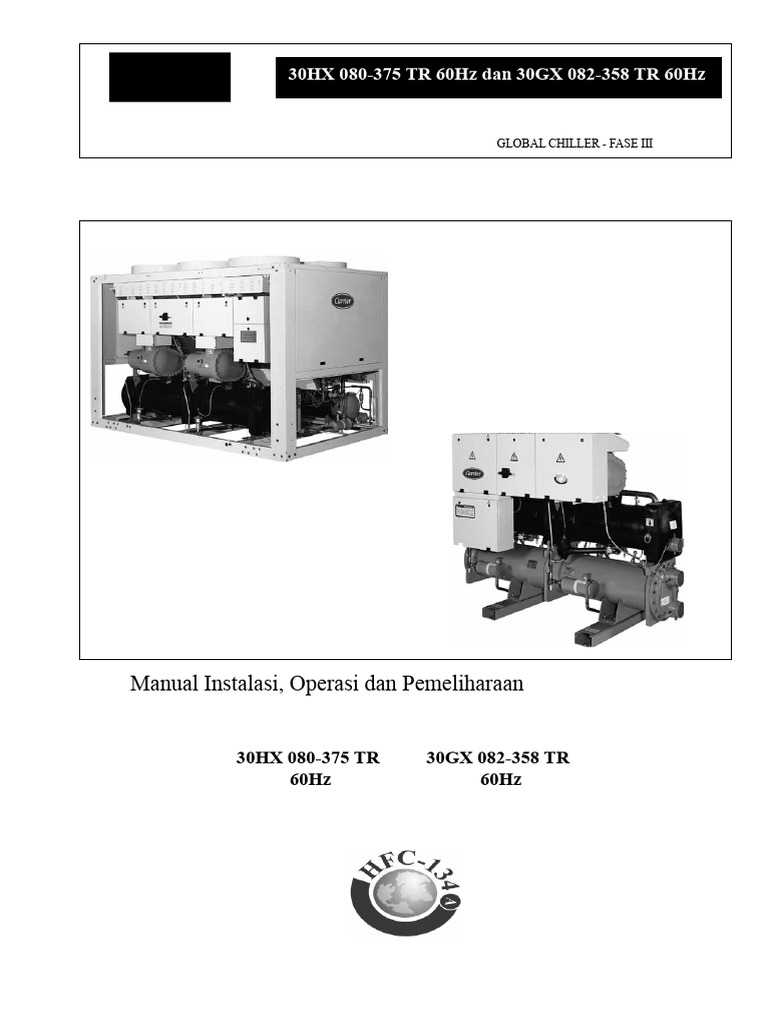 30HX 080-375 TR 60Hz dan 30GX 082-358 TR 60Hz

GLOBAL CHILLER - FASE III

Carrier

Carrier

Manual Instalasi, Operasi dan Pemeliharaan

30HX 080-375 TR
60Hz

30GX 082-358 TR
60Hz

HFC-134a